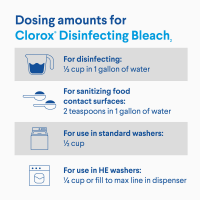 Dosing amounts for Clorox® Disinfecting Bleach,

For disinfecting:
⅓ cup in 1 gallon of water

For sanitizing food contact surfaces:
2 teaspoons in 1 gallon of water

For use in standard washers:
½ cup

For use in HE washers:
¼ cup or fill to max line in dispenser